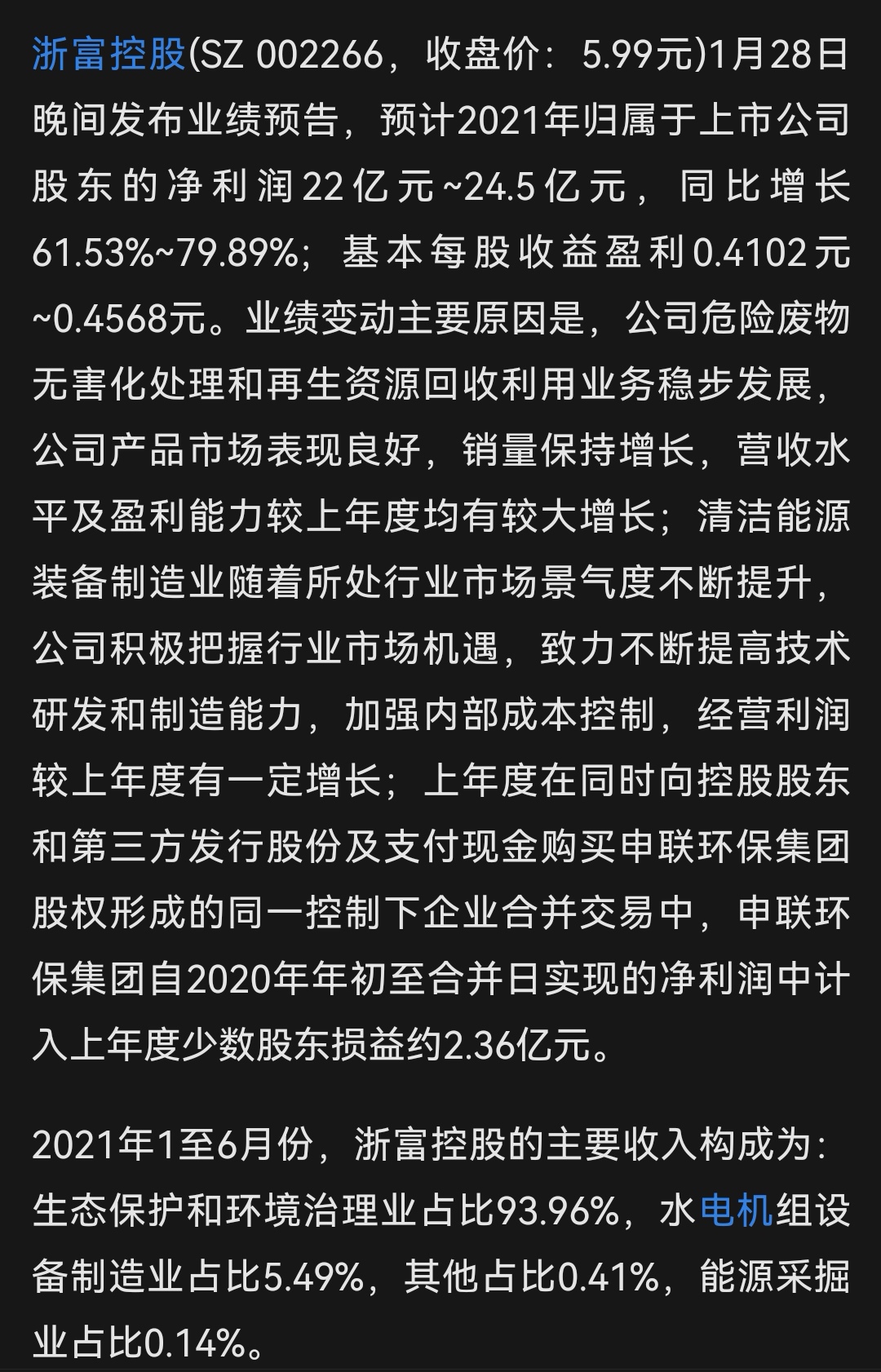 浙富控股(SZ 002266，收盘价：5.99元)1月28日晚间发布业绩预告，预计2021年归属于上市公司股东的净利润22亿元~24.5亿元，同比增长61.53%~79.89%；基本每股收益盈利0.4102元~0.4568元。业绩变动主要原因是，公司危险废物无害化处理和再生资源回收利用业务稳步发展，公司产品市场表现良好，销量保持增长，营收水平及盈利能力较上年度均有较大增长；清洁能源装备制造业随着所处行业市场景气度不断提升，公司积极把握行业市场机遇，致力不断提高技术研发和制造能力，加强内部成本控制，经营利润较上年度有一定增长；上年度在同时向控股股东和第三方发行股份及支付现金购买申联环保集团股权形成的同一控制下企业合并交易中，申联环保集团自2020年年初至合并日实现的净利润中计入上年度少数股东损益约2.36亿元。

2021年1至6月份，浙富控股的主要收入构成为：生态保护和环境治理业占比93.96%，水电机组设备制造业占比5.49%，其他占比0.41%，能源采掘业占比0.14%。